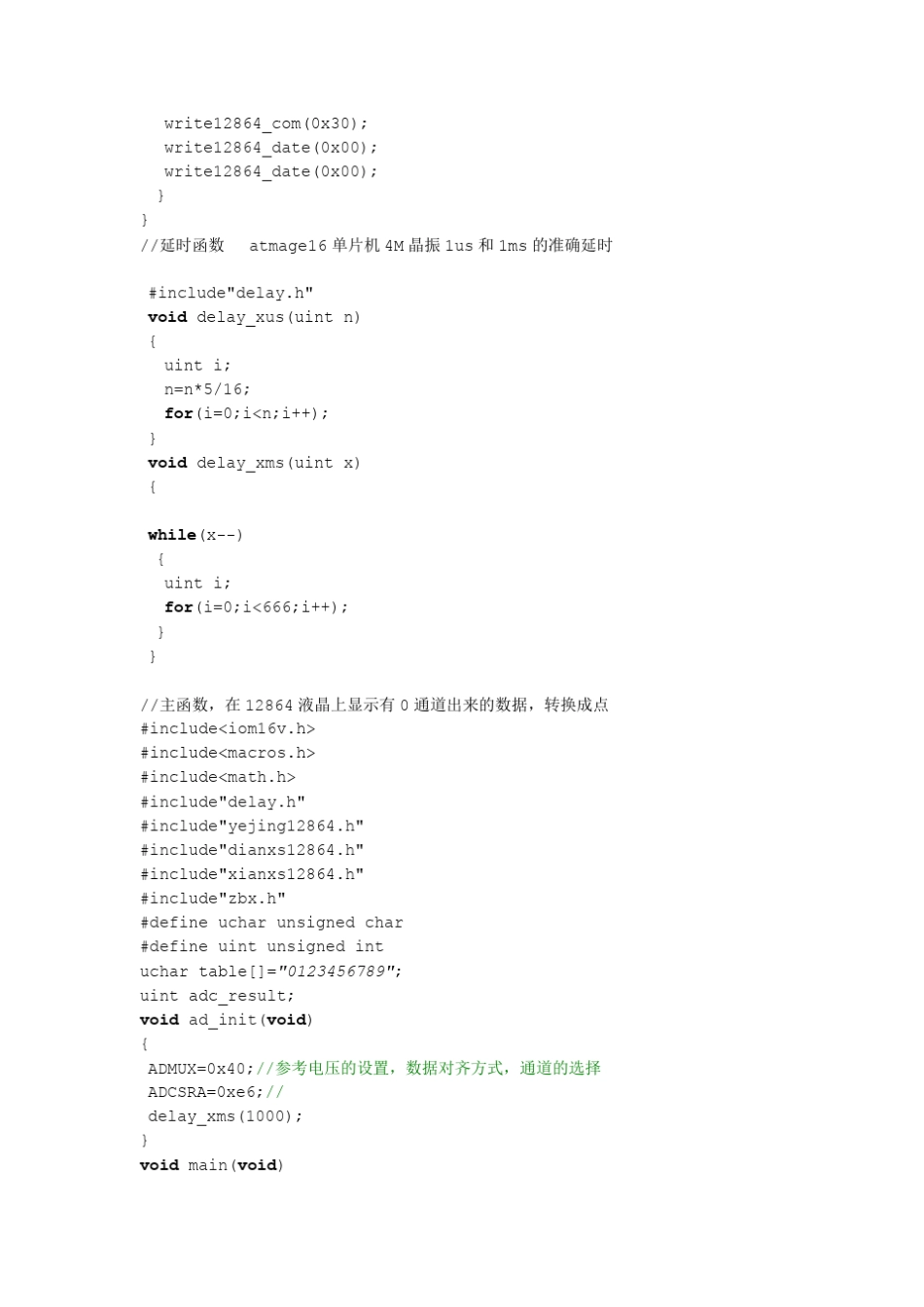 write12864_com(0x30);
write12864_date(0x00);
write12864_date(0x00);
}
}
//延时函数　atmage16 单片机 4M 晶振 1us 和 1ms 的准确延时

#include"delay.h"
void delay_xus(uint n)
{
uint i;
n=n*5/16;
for(i=0;i<n;i++);
}
void delay_xms(uint x)
{

while(x--)
{
uint i;
for(i=0;i<666;i++);
}
}

//主函数，在 12864 液晶上显示有 0 通道出来的数据，转换成点
#include<iom16v.h>
#include<macros.h>
#include<math.h>
#include"delay.h"
#include"yejing12864.h"
#include"dianxs12864.h"
#include"xianxs12864.h"
#include"zbx.h"
#define uchar unsigned char
#define uint unsigned int
uchar table[]="0123456789";
uint adc_result;
void ad_init(void)
{
ADMUX=0x40;//参考电压的设置，数据对齐方式，通道的选择
ADCSRA=0xe6;//
delay_xms(1000);
}
void main(void)